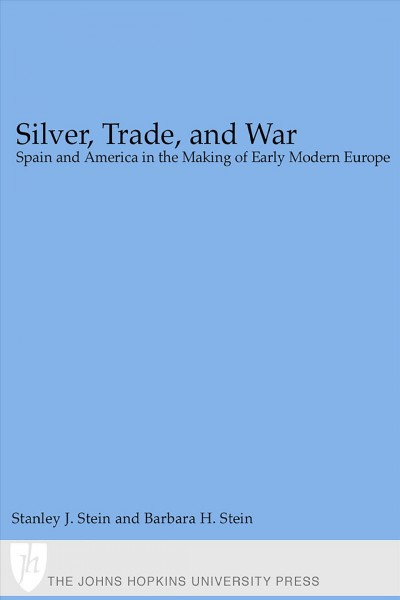 Silver, Trade, and War
Spain and America in the Making of Early Modern Europe

Stanley J. Stein and Barbara H. Stein

jh

THE JOHNS HOPKINS UNIVERSITY PRESS